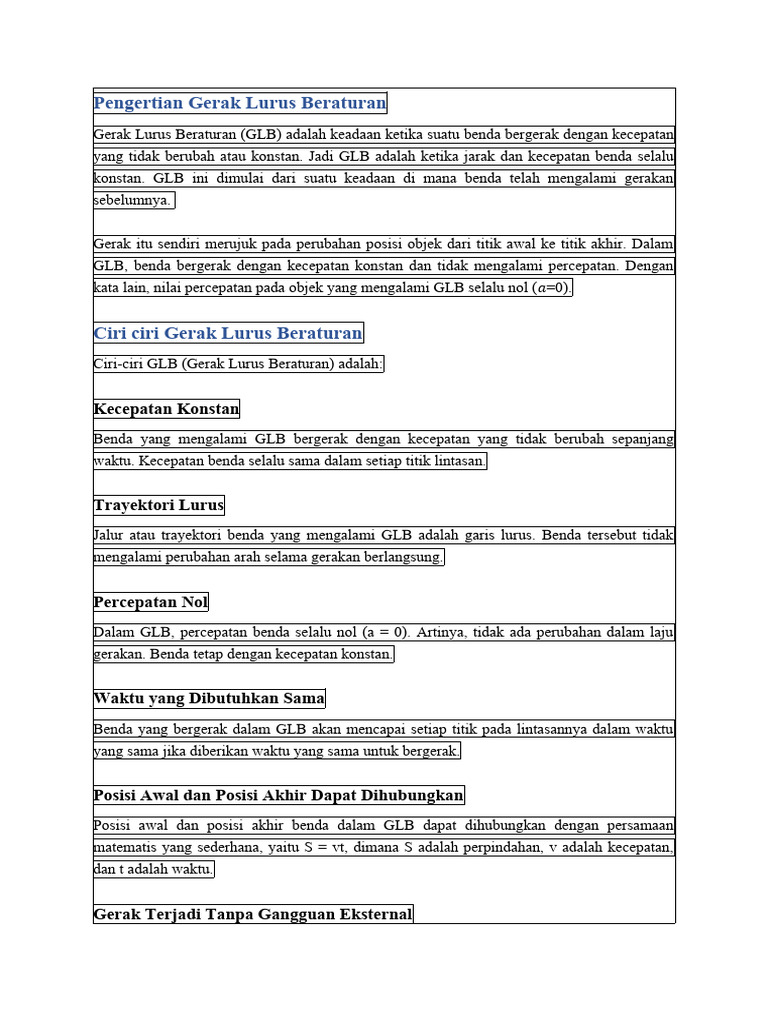 Pengertian Gerak Lurus Beraturan

Gerak Lurus Beraturan (GLB) adalah keadaan ketika suatu benda bergerak dengan kecepatan yang tidak berubah atau konstan. Jadi GLB adalah ketika jarak dan kecepatan benda selalu konstan. GLB ini dimulai dari suatu keadaan di mana benda telah mengalami gerakan sebelumnya.

Gerak itu sendiri merujuk pada perubahan posisi objek dari titik awal ke titik akhir. Dalam GLB, benda bergerak dengan kecepatan konstan dan tidak mengalami percepatan. Dengan kata lain, nilai percepatan pada objek yang mengalami GLB selalu nol ($a$=0).

Ciri ciri Gerak Lurus Beraturan

Ciri-ciri GLB (Gerak Lurus Beraturan) adalah:

Kecepatan Konstan

Benda yang mengalami GLB bergerak dengan kecepatan yang tidak berubah sepanjang waktu. Kecepatan benda selalu sama dalam setiap titik lintasan.

Trayektori Lurus

Jalur atau trayektori benda yang mengalami GLB adalah garis lurus. Benda tersebut tidak mengalami perubahan arah selama gerakan berlangsung.

Percepatan Nol

Dalam GLB, percepatan benda selalu nol (a = 0). Artinya, tidak ada perubahan dalam laju gerakan. Benda tetap dengan kecepatan konstan.

Waktu yang Dibutuhkan Sama

Benda yang bergerak dalam GLB akan mencapai setiap titik pada lintasannya dalam waktu yang sama jika diberikan waktu yang sama untuk bergerak.

Posisi Awal dan Posisi Akhir Dapat Dihubungkan

Posisi awal dan posisi akhir benda dalam GLB dapat dihubungkan dengan persamaan matematis yang sederhana, yaitu S = vt, dimana S adalah perpindahan, v adalah kecepatan, dan t adalah waktu.

Gerak Terjadi Tanpa Gangguan Eksternal